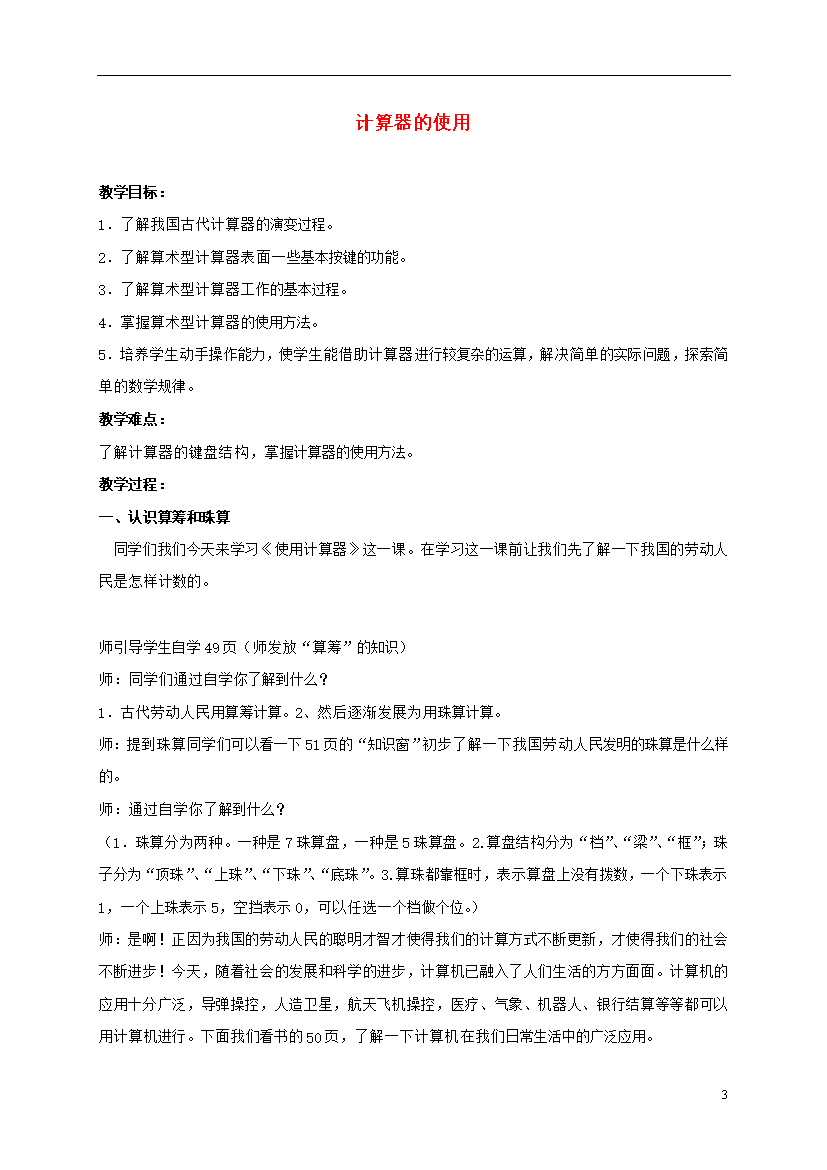 计算器的使用

教学目标：

1．了解我国古代计算器的演变过程。

2．了解算术型计算器表面一些基本按键的功能。

3．了解算术型计算器工作的基本过程。

4．掌握算术型计算器的使用方法。

5．培养学生动手操作能力，使学生能借助计算器进行较复杂的运算，解决简单的实际问题，探索简单的数学规律。

教学难点：

了解计算器的键盘结构，掌握计算器的使用方法。

教学过程：

一、认识算筹和珠算

同学们我们今天来学习《使用计算器》这一课。在学习这一课前让我们先了解一下我国的劳动人民是怎样计数的。

师引导学生自学49页（师发放“算筹”的知识）

师：同学们通过自学你了解到什么？

1．古代劳动人民用算筹计算。2、然后逐渐发展为用珠算计算。

师：提到珠算同学们可以看一下51页的“知识窗”初步了解一下我国劳动人民发明的珠算是什么样的。

师：通过自学你了解到什么？

（1．珠算分为两种。一种是7珠算盘，一种是5珠算盘。2.算盘结构分为“档”、“梁”、“框”；珠子分为“顶珠”、“上珠”、“下珠”、“底珠”。3.算珠都靠框时，表示算盘上没有拨数，一个下珠表示1，一个上珠表示5，空挡表示0，可以任选一个档做个位。）

师：是啊！正因为我国的劳动人民的聪明才智才使得我们的计算方式不断更新，才使得我们的社会不断进步！今天，随着社会的发展和科学的进步，计算机已融入了人们生活的方方面面。计算机的应用十分广泛，导弹操控，人造卫星，航天飞机操控，医疗、气象、机器人、银行结算等等都可以用计算机进行。下面我们看书的50页，了解一下计算机在我们日常生活中的广泛应用。

3